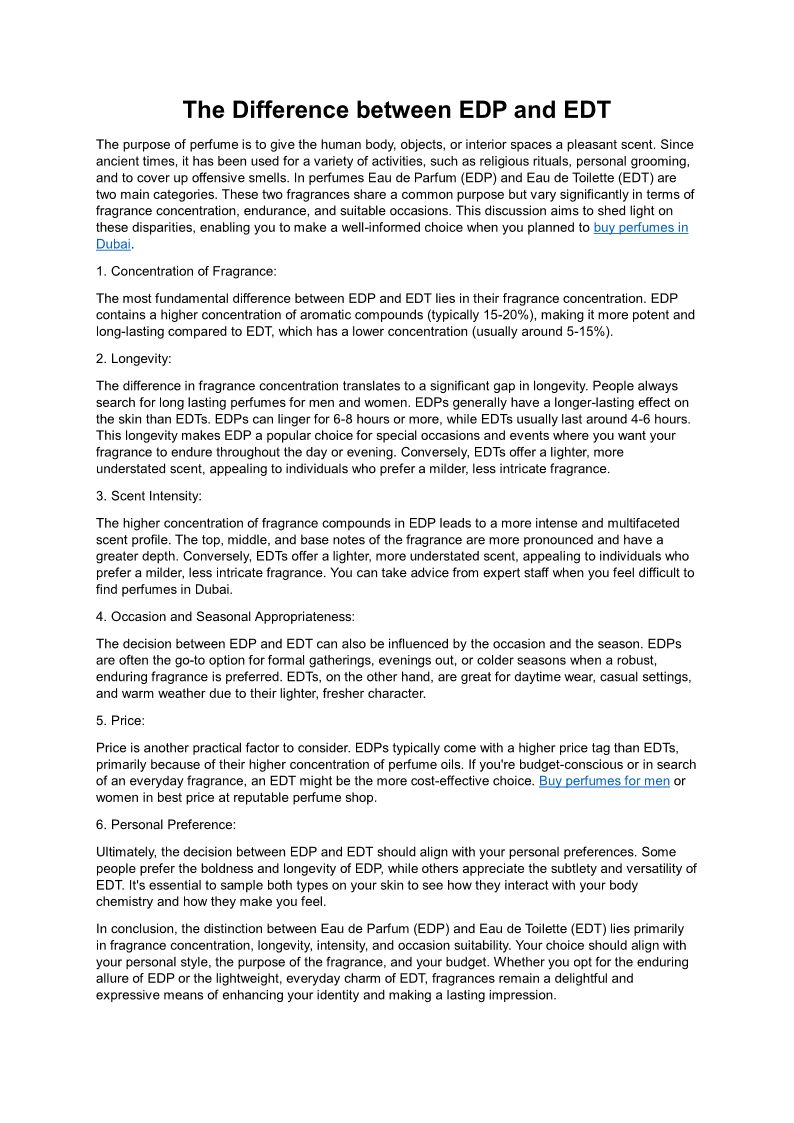 The Difference between EDP and EDT

The purpose of perfume is to give the human body, objects, or interior spaces a pleasant scent. Since ancient times, it has been used for a variety of activities, such as religious rituals, personal grooming, and to cover up offensive smells. In perfumes Eau de Parfum (EDP) and Eau de Toilette (EDT) are two main categories. These two fragrances share a common purpose but vary significantly in terms of fragrance concentration, endurance, and suitable occasions. This discussion aims to shed light on these disparities, enabling you to make a well-informed choice when you planned to buy perfumes in Dubai.

1. Concentration of Fragrance:

The most fundamental difference between EDP and EDT lies in their fragrance concentration. EDP contains a higher concentration of aromatic compounds (typically 15-20%), making it more potent and long-lasting compared to EDT, which has a lower concentration (usually around 5-15%).

2. Longevity:

The difference in fragrance concentration translates to a significant gap in longevity. People always search for long lasting perfumes for men and women. EDPs generally have a longer-lasting effect on the skin than EDTs. EDPs can linger for 6-8 hours or more, while EDTs usually last around 4-6 hours. This longevity makes EDP a popular choice for special occasions and events where you want your fragrance to endure throughout the day or evening. Conversely, EDTs offer a lighter, more understated scent, appealing to individuals who prefer a milder, less intricate fragrance.

3. Scent Intensity:

The higher concentration of fragrance compounds in EDP leads to a more intense and multifaceted scent profile. The top, middle, and base notes of the fragrance are more pronounced and have a greater depth. Conversely, EDTs offer a lighter, more understated scent, appealing to individuals who prefer a milder, less intricate fragrance. You can take advice from expert staff when you feel difficult to find perfumes in Dubai.

4. Occasion and Seasonal Appropriateness:

The decision between EDP and EDT can also be influenced by the occasion and the season. EDPs are often the go-to option for formal gatherings, evenings out, or colder seasons when a robust, enduring fragrance is preferred. EDTs, on the other hand, are great for daytime wear, casual settings, and warm weather due to their lighter, fresher character.

5. Price:

Price is another practical factor to consider. EDPs typically come with a higher price tag than EDTs, primarily because of their higher concentration of perfume oils. If you're budget-conscious or in search of an everyday fragrance, an EDT might be the more cost-effective choice. Buy perfumes for men or women in best price at reputable perfume shop.

6. Personal Preference:

Ultimately, the decision between EDP and EDT should align with your personal preferences. Some people prefer the boldness and longevity of EDP, while others appreciate the subtlety and versatility of EDT. It's essential to sample both types on your skin to see how they interact with your body chemistry and how they make you feel.

In conclusion, the distinction between Eau de Parfum (EDP) and Eau de Toilette (EDT) lies primarily in fragrance concentration, longevity, intensity, and occasion suitability. Your choice should align with your personal style, the purpose of the fragrance, and your budget. Whether you opt for the enduring allure of EDP or the lightweight, everyday charm of EDT, fragrances remain a delightful and expressive means of enhancing your identity and making a lasting impression.